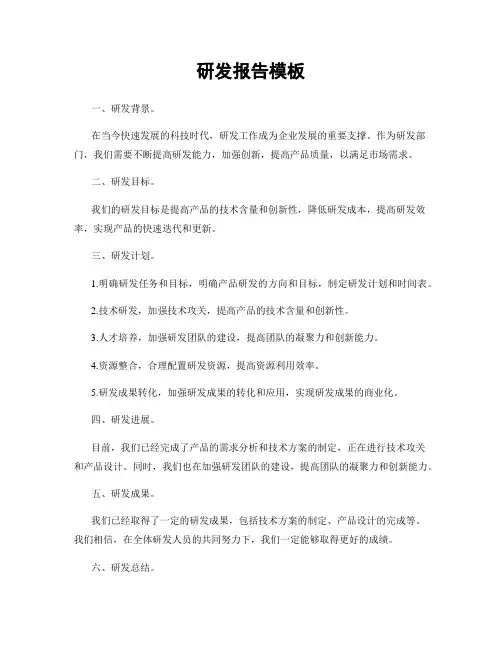 研发报告模板

一、研发背景。

在当今快速发展的科技时代，研发工作成为企业发展的重要支撑。作为研发部门，我们需要不断提高研发能力，加强创新，提高产品质量，以满足市场需求。

二、研发目标。

我们的研发目标是提高产品的技术含量和创新性，降低研发成本，提高研发效率，实现产品的快速迭代和更新。

三、研发计划。

1.明确研发任务和目标，明确产品研发的方向和目标，制定研发计划和时间表。

2.技术研发，加强技术攻关，提高产品的技术含量和创新性。

3.人才培养，加强研发团队的建设，提高团队的凝聚力和创新能力。

4.资源整合，合理配置研发资源，提高资源利用效率。

5.研发成果转化，加强研发成果的转化和应用，实现研发成果的商业化。

四、研发进展。

目前，我们已经完成了产品的需求分析和技术方案的制定，正在进行技术攻关和产品设计。同时，我们也在加强研发团队的建设，提高团队的凝聚力和创新能力。

五、研发成果。

我们已经取得了一定的研发成果，包括技术方案的制定、产品设计的完成等。我们相信，在全体研发人员的共同努力下，我们一定能够取得更好的成绩。

六、研发总结。